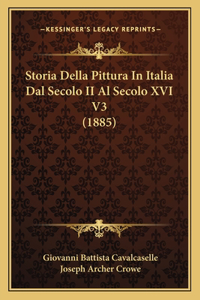 —KESSINGER'S LEGACY REPRINTS—

Storia Della Pittura In Italia Dal Secolo II Al Secolo XVI V3 (1885)

Giovanni Battista Cavalcaselle
Joseph Archer Crowe